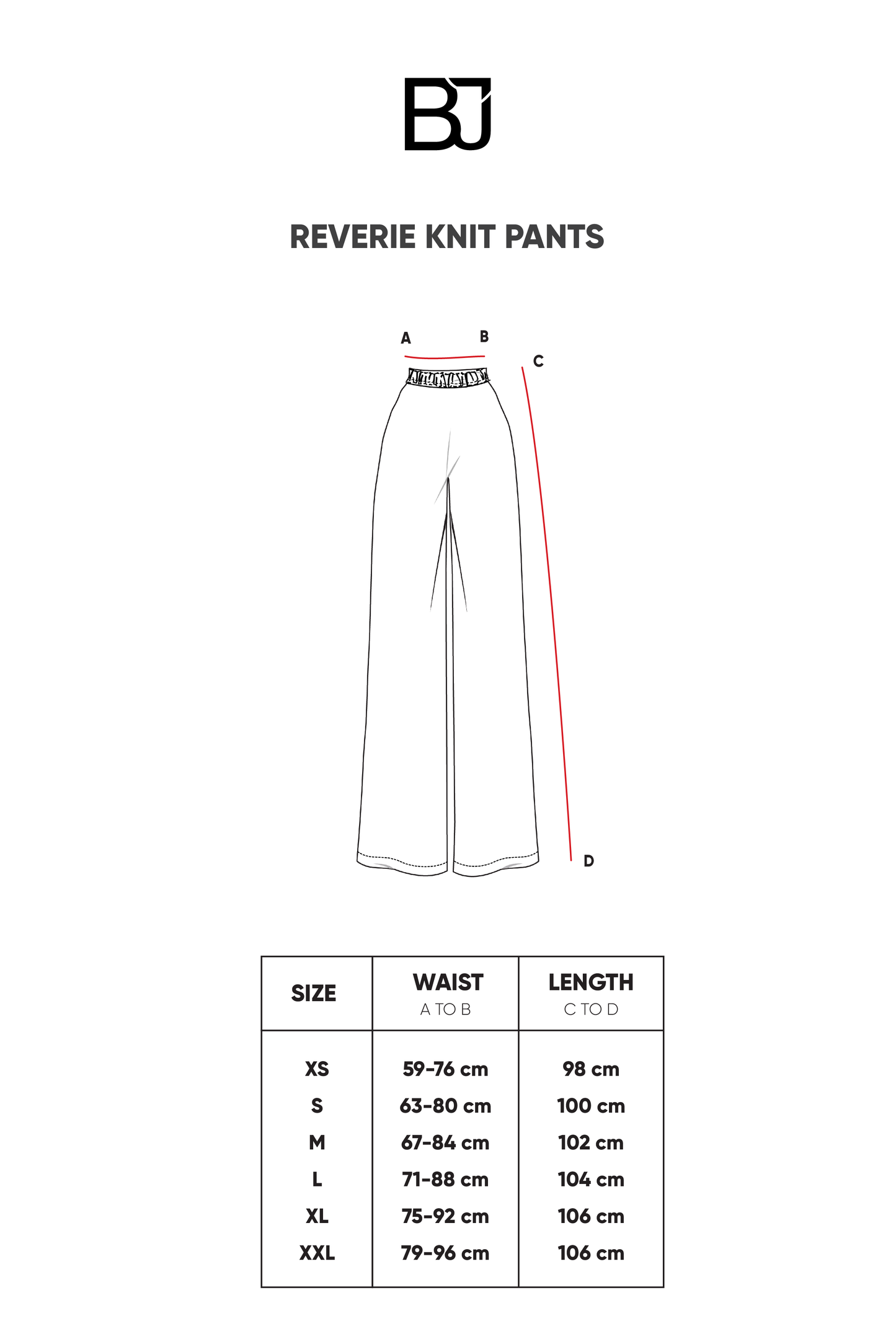 BJ

REVERIE KNIT PANTS

A B C D

| SIZE | WAIST A TO B | LENGTH C TO D |
|---|---|---|
| XS | 59-76 cm | 98 cm |
| S | 63-80 cm | 100 cm |
| M | 67-84 cm | 102 cm |
| L | 71-88 cm | 104 cm |
| XL | 75-92 cm | 106 cm |
| XXL | 79-96 cm | 106 cm |